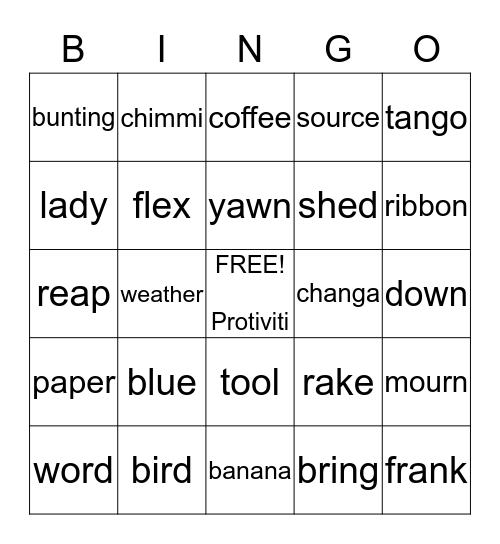 | B | I | N | G | O |
|---|---|---|---|---|
| bunting | chimmi | coffee | source | tango |
| lady | flex | yawn | shed | ribbon |
| reap | weather | FREE! Protiviti | changa | down |
| paper | blue | tool | rake | mourn |
| word | bird | banana | bring | frank |